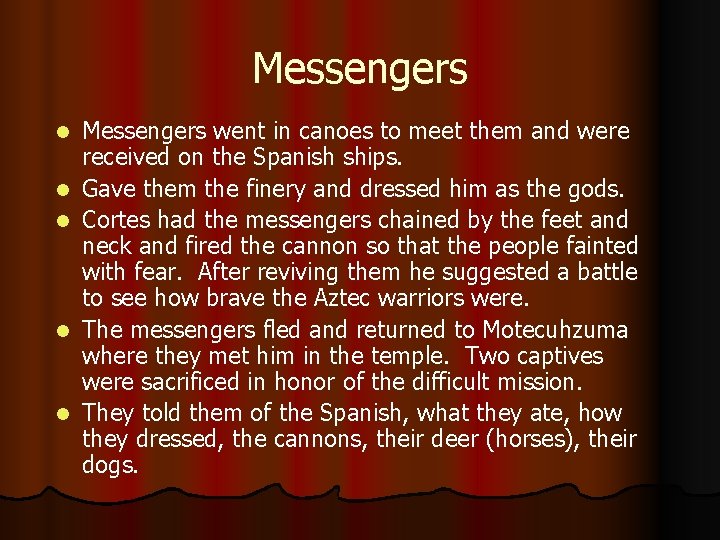 Messengers

- Messengers went in canoes to meet them and were received on the Spanish ships.
- Gave them the finery and dressed him as the gods.
- Cortes had the messengers chained by the feet and neck and fired the cannon so that the people fainted with fear. After reviving them he suggested a battle to see how brave the Aztec warriors were.
- The messengers fled and returned to Motecuhzuma where they met him in the temple. Two captives were sacrificed in honor of the difficult mission.
- They told them of the Spanish, what they ate, how they dressed, the cannons, their deer (horses), their dogs.